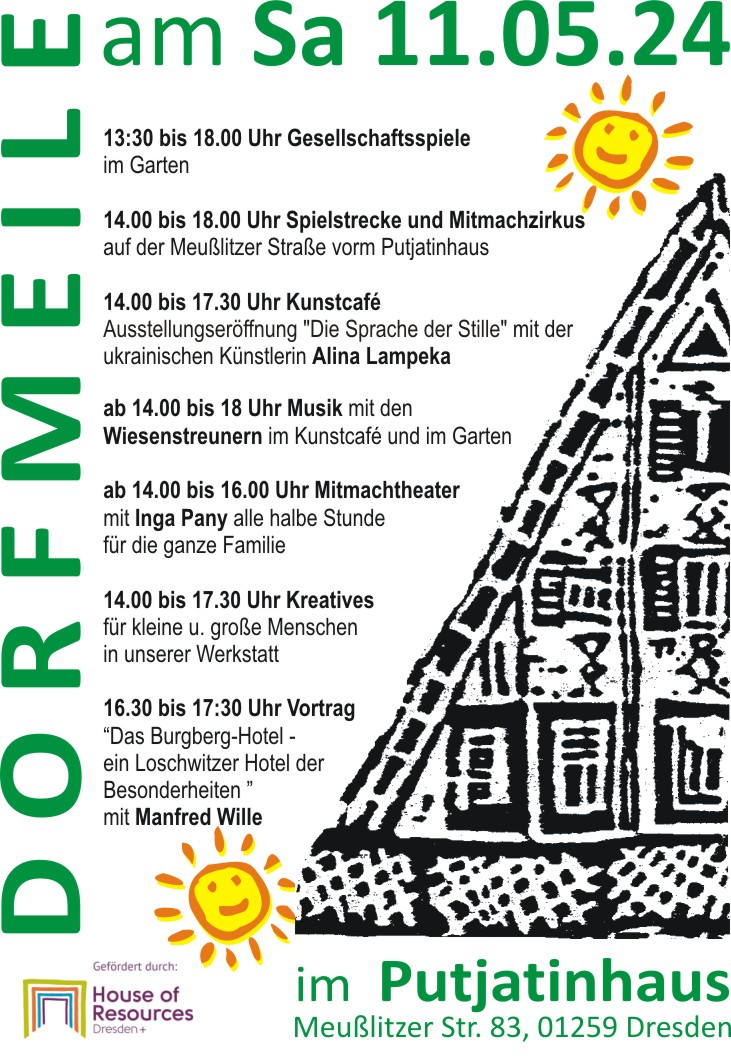 DORFMEILE

am Sa 11.05.24

13:30 bis 18.00 Uhr Gesellschaftsspiele im Garten

14.00 bis 18.00 Uhr Spielstrecke und Mitmachzirkus auf der Meußlitzer Straße vorm Putjatinhaus

14.00 bis 17.30 Uhr Kunstcafé Ausstellungseröffnung "Die Sprache der Stille" mit der ukrainischen Künstlerin Alina Lampeka

ab 14.00 bis 18 Uhr Musik mit den Wiesenstreunern im Kunstcafé und im Garten

ab 14.00 bis 16.00 Uhr Mitmachtheater mit Inga Pany alle halbe Stunde für die ganze Familie

14.00 bis 17.30 Uhr Kreatives für kleine u. große Menschen in unserer Werkstatt

16.30 bis 17:30 Uhr Vortrag "Das Burgberg-Hotel - ein Loschwitzer Hotel der Besonderheiten " mit Manfred Wille

Gefördert durch:
House of Resources
Dresden+

im Putjatinhaus
Meußlitzer Str. 83, 01259 Dresden